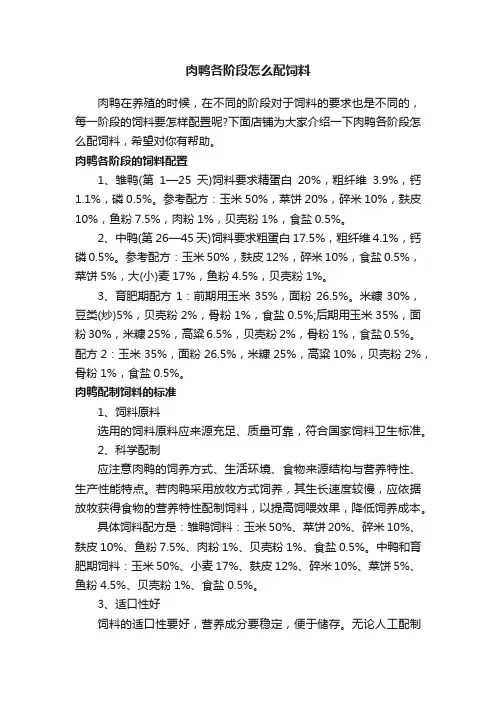 肉鸭各阶段怎么配饲料

肉鸭在养殖的时候，在不同的阶段对于饲料的要求也是不同的，每一阶段的饲料要怎样配置呢?下面店铺为大家介绍一下肉鸭各阶段怎么配饲料，希望对你有帮助。

肉鸭各阶段的饲料配置

1、雏鸭(第 1—25 天)饲料要求精蛋白 20%，粗纤维 3.9%，钙 1.1%，磷 0.5%。参考配方：玉米 50%，菜饼 20%，碎米 10%，麸皮 10%，鱼粉 7.5%，肉粉 1%，贝壳粉 1%，食盐 0.5%。

2、中鸭(第 26—45 天)饲料要求粗蛋白 17.5%，粗纤维 4.1%，钙磷 0.5%。参考配方：玉米 50%，麸皮 12%，碎米 10%，食盐 0.5%，菜饼 5%，大(小)麦 17%，鱼粉 4.5%，贝壳粉 1%。

3、育肥期配方 1：前期用玉米 35%，面粉 26.5%。米糠 30%，豆类(炒)5%，贝壳粉 2%，骨粉 1%，食盐 0.5%;后期用玉米 35%，面粉 30%，米糠 25%，高粱 6.5%，贝壳粉 2%，骨粉 1%，食盐 0.5%。配方 2：玉米 35%，面粉 26.5%，米糠 25%，高粱 10%，贝壳粉 2%，骨粉 1%，食盐 0.5%。

肉鸭配制饲料的标准

1、饲料原料

选用的饲料原料应来源充足、质量可靠，符合国家饲料卫生标准。

2、科学配制

应注意肉鸭的饲养方式、生活环境、食物来源结构与营养特性、生产性能特点。若肉鸭采用放牧方式饲养，其生长速度较慢，应依据放牧获得食物的营养特性配制饲料，以提高饲喂效果，降低饲养成本。

具体饲料配方是：雏鸭饲料：玉米 50%、菜饼 20%、碎米 10%、麸皮 10%、鱼粉 7.5%、肉粉 1%、贝壳粉 1%、食盐 0.5%。中鸭和育肥期饲料：玉米 50%、小麦 17%、麸皮 12%、碎米 10%、菜饼 5%、鱼粉 4.5%、贝壳粉 1%、食盐 0.5%。

3、适口性好

饲料的适口性要好，营养成分要稳定，便于储存。无论人工配制